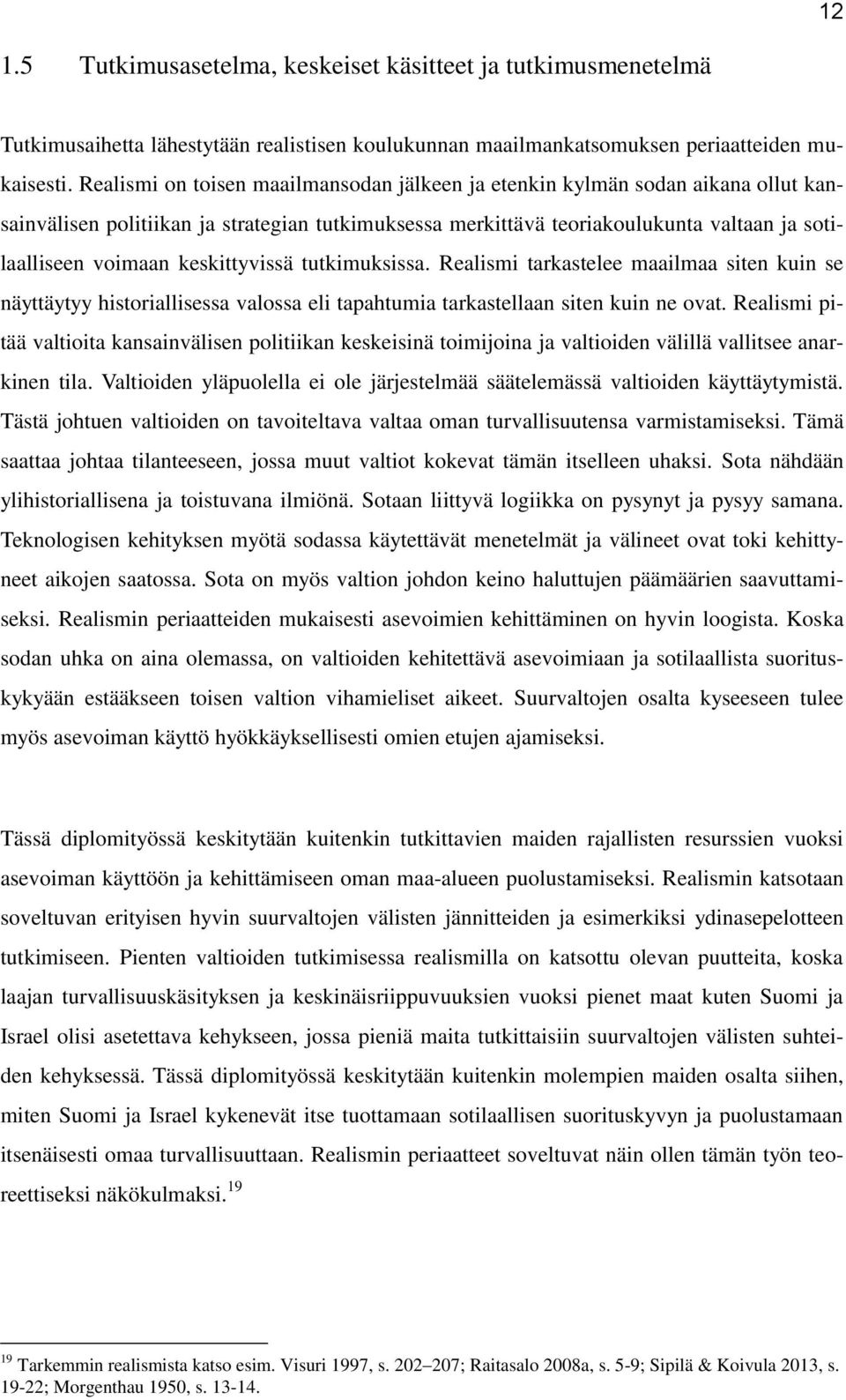 12

1.5 Tutkimusasetelma, keskeiset käsitteet ja tutkimusmenetelmä

Tutkimusaihetta lähestytään realistisen koulukunnan maailmankatsomuksen periaatteiden mukaisesti. Realismi on toisen maailmansodan jälkeen ja etenkin kylmän sodan aikana ollut kansainvälisen politiikan ja strategian tutkimuksessa merkittävä teoriakoulukunta valtaan ja sotilaalliseen voimaan keskittyvissä tutkimuksissa. Realismi tarkastelee maailmaa siten kuin se näyttäytyy historiallisessa valossa eli tapahtumia tarkastellaan siten kuin ne ovat. Realismi pitää valtioita kansainvälisen politiikan keskeisinä toimijoina ja valtioiden välillä vallitsee anarkinen tila. Valtioiden yläpuolella ei ole järjestelmää säätelemässä valtioiden käyttäytymistä. Tästä johtuen valtioiden on tavoiteltava valtaa oman turvallisuutensa varmistamiseksi. Tämä saattaa johtaa tilanteeseen, jossa muut valtiot kokevat tämän itselleen uhaksi. Sota nähdään ylihistoriallisena ja toistuvana ilmiönä. Sotaan liittyvä logiikka on pysynyt ja pysyy samana. Teknologisen kehityksen myötä sodassa käytettävät menetelmät ja välineet ovat toki kehittyneet aikojen saatossa. Sota on myös valtion johdon keino haluttujen päämäärien saavuttamiseksi. Realismin periaatteiden mukaisesti asevoimien kehittäminen on hyvin loogista. Koska sodan uhka on aina olemassa, on valtioiden kehitettävä asevoimiaan ja sotilaallista suorituskykyään estääkseen toisen valtion vihamieliset aikeet. Suurvaltojen osalta kyseeseen tulee myös asevoiman käyttö hyökkäyksellisesti omien etujen ajamiseksi.

Tässä diplomityössä keskitytään kuitenkin tutkittavien maiden rajallisten resurssien vuoksi asevoiman käyttöön ja kehittämiseen oman maa-alueen puolustamiseksi. Realismin katsotaan soveltuvan erityisen hyvin suurvaltojen välisten jännitteiden ja esimerkiksi ydinasepelotteen tutkimiseen. Pienten valtioiden tutkimisessa realismilla on katsottu olevan puutteita, koska laajan turvallisuuskäsityksen ja keskinäisriippuvuuksien vuoksi pienet maat kuten Suomi ja Israel olisi asetettava kehykseen, jossa pieniä maita tutkittaisiin suurvaltojen välisten suhteiden kehyksessä. Tässä diplomityössä keskitytään kuitenkin molempien maiden osalta siihen, miten Suomi ja Israel kykenevät itse tuottamaan sotilaallisen suorituskyvyn ja puolustamaan itsenäisesti omaa turvallisuuttaan. Realismin periaatteet soveltuvat näin ollen tämän työn teoreettiseksi näkökulmaksi.$^{19}$

$^{19}$ Tarkemmin realismista katso esim. Visuri 1997, s. 202–207; Raitasalo 2008a, s. 5-9; Sipilä & Koivula 2013, s. 19-22; Morgenthau 1950, s. 13-14.